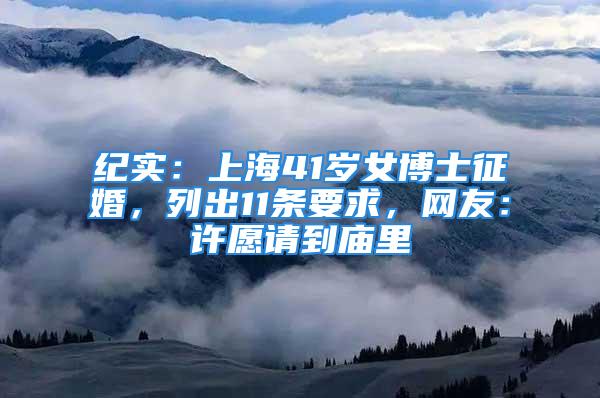 纪实：上海41岁女博士征婚，列出11条要求，网友：许愿请到庙里